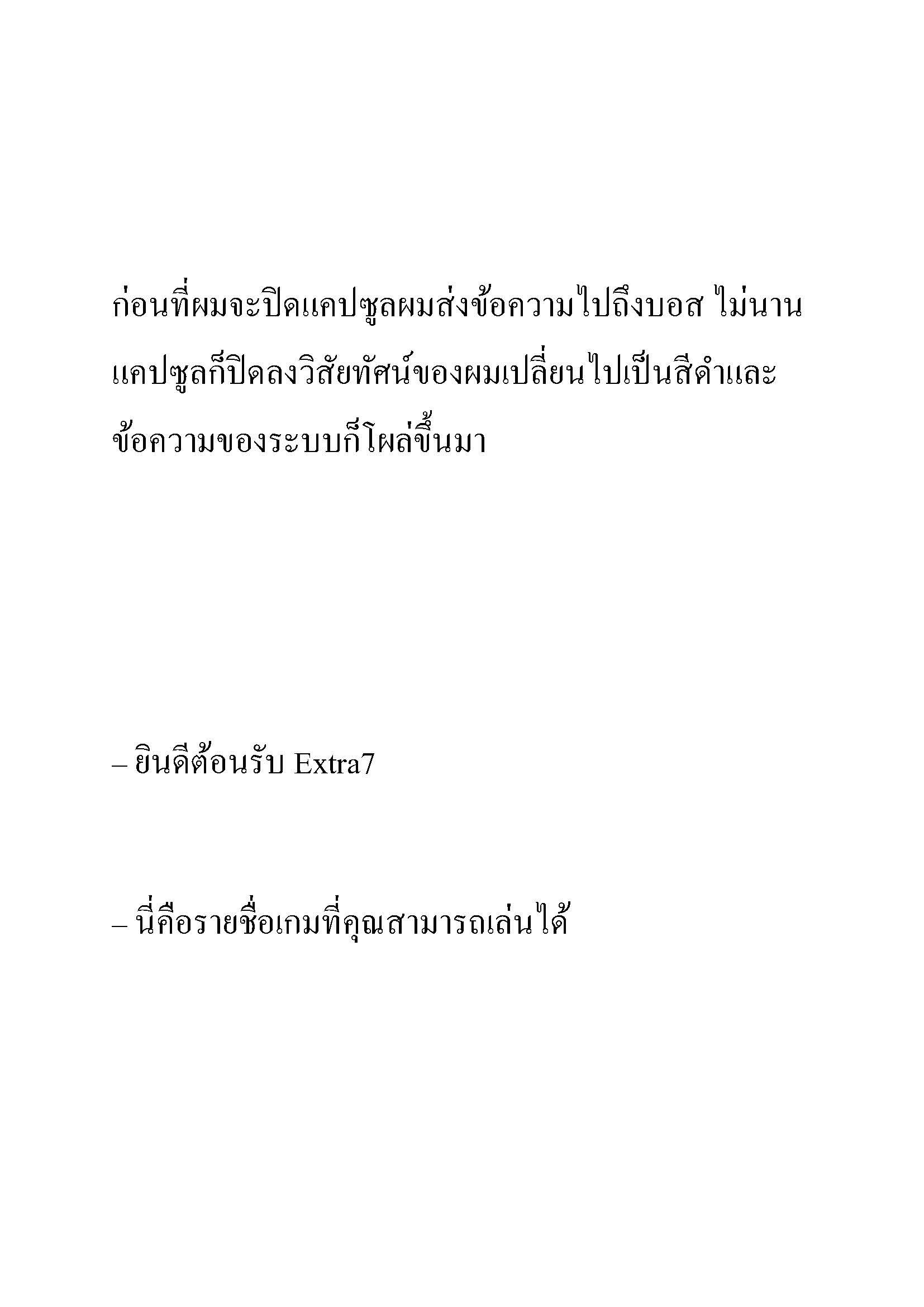 ก่อนที่ผมจะปิดแคปซูลผมส่งข้อความไปถึงบอส ไม่นานแคปซูลก็ปิดลงวิสัยทัศน์ของผมเปลี่ยนไปเป็นสีดำและข้อความของระบบก็โผล่ขึ้นมา

– ยินดีต้อนรับ Extra7

– นี่คือรายชื่อเกมที่คุณสามารถเล่นได้